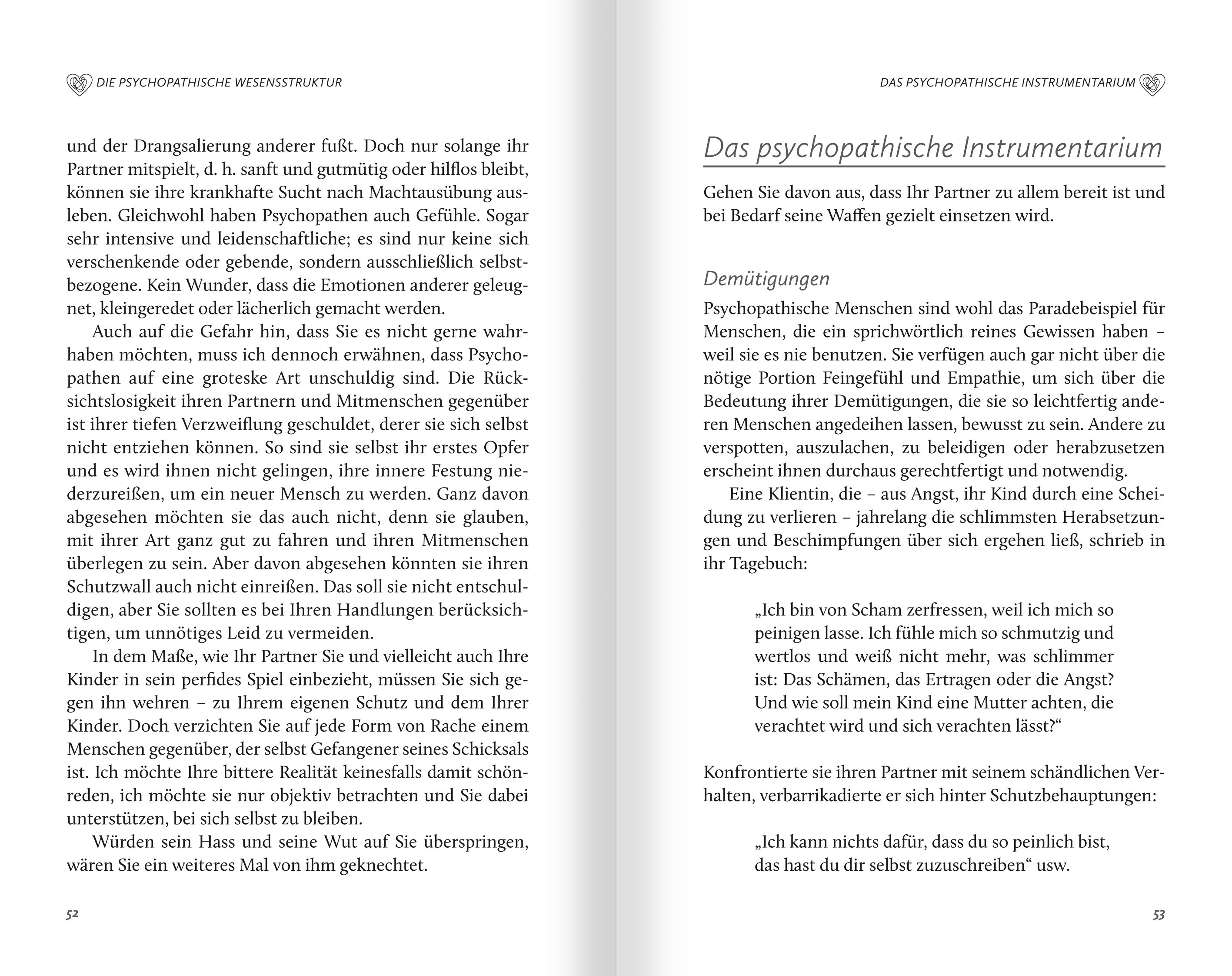 DIE PSYCHOPATHISCHE WESENSSTRUKTUR

und der Drangsalierung anderer fußt. Doch nur solange ihr Partner mitspielt, d. h. sanft und gutmütig oder hilflos bleibt, können sie ihre krankhafte Sucht nach Machtausübung ausleben. Gleichwohl haben Psychopathen auch Gefühle. Sogar sehr intensive und leidenschaftliche; es sind nur keine sich verschenkende oder gebende, sondern ausschließlich selbstbezogene. Kein Wunder, dass die Emotionen anderer geleugnet, kleingeredet oder lächerlich gemacht werden.

Auch auf die Gefahr hin, dass Sie es nicht gerne wahrhaben möchten, muss ich dennoch erwähnen, dass Psychopathen auf eine groteske Art unschuldig sind. Die Rücksichtslosigkeit ihren Partnern und Mitmenschen gegenüber ist ihrer tiefen Verzweiflung geschuldet, derer sie sich selbst nicht entziehen können. So sind sie selbst ihr erstes Opfer und es wird ihnen nicht gelingen, ihre innere Festung niederzureißen, um ein neuer Mensch zu werden. Ganz davon abgesehen möchten sie das auch nicht, denn sie glauben, mit ihrer Art ganz gut zu fahren und ihren Mitmenschen überlegen zu sein. Aber davon abgesehen könnten sie ihren Schutzwall auch nicht einreißen. Das soll sie nicht entschuldigen, aber Sie sollten es bei Ihren Handlungen berücksichtigen, um unnötiges Leid zu vermeiden.

In dem Maße, wie Ihr Partner Sie und vielleicht auch Ihre Kinder in sein perfides Spiel einbezieht, müssen Sie sich gegen ihn wehren – zu Ihrem eigenen Schutz und dem Ihrer Kinder. Doch verzichten Sie auf jede Form von Rache einem Menschen gegenüber, der selbst Gefangener seines Schicksals ist. Ich möchte Ihre bittere Realität keinesfalls damit schönreden, ich möchte sie nur objektiv betrachten und Sie dabei unterstützen, bei sich selbst zu bleiben.

Würden sein Hass und seine Wut auf Sie überspringen, wären Sie ein weiteres Mal von ihm geknechtet.

52

DAS PSYCHOPATHISCHE INSTRUMENTARIUM

Das psychopathische Instrumentarium

Gehen Sie davon aus, dass Ihr Partner zu allem bereit ist und bei Bedarf seine Waffen gezielt einsetzen wird.

Demütigungen

Psychopathische Menschen sind wohl das Paradebeispiel für Menschen, die ein sprichwörtlich reines Gewissen haben – weil sie es nie benutzen. Sie verfügen auch gar nicht über die nötige Portion Feingefühl und Empathie, um sich über die Bedeutung ihrer Demütigungen, die sie so leichtfertig anderen Menschen angedeihen lassen, bewusst zu sein. Andere zu verspotten, auszulachen, zu beleidigen oder herabzusetzen erscheint ihnen durchaus gerechtfertigt und notwendig.

Eine Klientin, die – aus Angst, ihr Kind durch eine Scheidung zu verlieren – jahrelang die schlimmsten Herabsetzungen und Beschimpfungen über sich ergehen ließ, schrieb in ihr Tagebuch:

„Ich bin von Scham zerfressen, weil ich mich so peinigen lasse. Ich fühle mich so schmutzig und wertlos und weiß nicht mehr, was schlimmer ist: Das Schämen, das Ertragen oder die Angst? Und wie soll mein Kind eine Mutter achten, die verachtet wird und sich verachten lässt?“

Konfrontierte sie ihren Partner mit seinem schändlichen Verhalten, verbarrikadierte er sich hinter Schutzbehauptungen:

„Ich kann nichts dafür, dass du so peinlich bist, das hast du dir selbst zuzuschreiben“ usw.

53